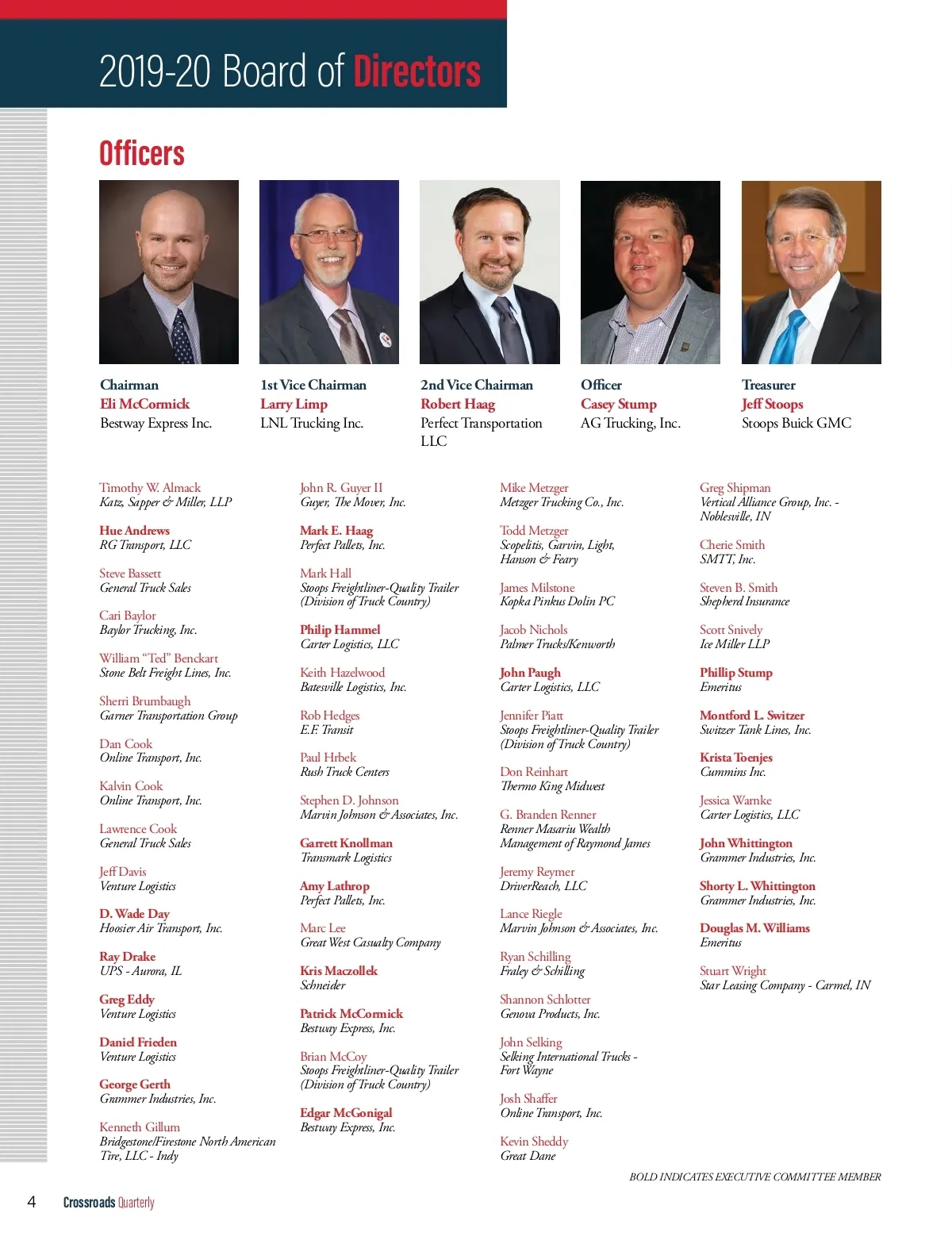 2019-20 Board of Directors

Officers

Chairman
Eli McCormick
Bestway Express Inc.

1st Vice Chairman
Larry Limp
LNL Trucking Inc.

2nd Vice Chairman
Robert Haag
Perfect Transportation LLC

Officer
Casey Stump
AG Trucking, Inc.

Treasurer
Jeff Stoops
Stoops Buick GMC

Timothy W. Almack
Katz, Sapper & Miller, LLP

Hue Andrews
RG Transport, LLC

Steve Bassett
General Truck Sales

Cari Baylor
Baylor Trucking, Inc.

William "Ted" Benckart
Stone Belt Freight Lines, Inc.

Sherri Brumbaugh
Garner Transportation Group

Dan Cook
Online Transport, Inc.

Kalvin Cook
Online Transport, Inc.

Lawrence Cook
General Truck Sales

Jeff Davis
Venture Logistics

D. Wade Day
Hoosier Air Transport, Inc.

Ray Drake
UPS - Aurora, IL

Greg Eddy
Venture Logistics

Daniel Frieden
Venture Logistics

George Gerth
Grammer Industries, Inc.

Kenneth Gillum
Bridgestone/Firestone North American Tire, LLC - Indy

John R. Guyer II
Guyer, The Mover, Inc.

Mark E. Haag
Perfect Pallets, Inc.

Mark Hall
Stoops Freightliner-Quality Trailer (Division of Truck Country)

Philip Hammel
Carter Logistics, LLC

Keith Hazelwood
Batesville Logistics, Inc.

Rob Hedges
E.F. Transit

Paul Hrbek
Rush Truck Centers

Stephen D. Johnson
Marvin Johnson & Associates, Inc.

Garrett Knollman
Transmark Logistics

Amy Lathrop
Perfect Pallets, Inc.

Marc Lee
Great West Casualty Company

Kris Maczollek
Schneider

Patrick McCormick
Bestway Express, Inc.

Brian McCoy
Stoops Freightliner-Quality Trailer (Division of Truck Country)

Edgar McGonigal
Bestway Express, Inc.

Mike Metzger
Metzger Trucking Co., Inc.

Todd Metzger
Scopelitis, Garvin, Light, Hanson & Feary

James Milstone
Kopka Pinkus Dolin PC

Jacob Nichols
Palmer Trucks/Kenworth

John Paugh
Carter Logistics, LLC

Jennifer Piatt
Stoops Freightliner-Quality Trailer (Division of Truck Country)

Don Reinhart
Thermo King Midwest

G. Branden Renner
Renner Masariu Wealth Management of Raymond James

Jeremy Reymer
DriverReach, LLC

Lance Riegle
Marvin Johnson & Associates, Inc.

Ryan Schilling
Fraley & Schilling

Shannon Schlotter
Genova Products, Inc.

John Selking
Selking International Trucks - Fort Wayne

Josh Shaffer
Online Transport, Inc.

Kevin Sheddy
Great Dane

Greg Shipman
Vertical Alliance Group, Inc. - Noblesville, IN

Cherie Smith
SMTT, Inc.

Steven B. Smith
Shepherd Insurance

Scott Snively
Ice Miller LLP

Phillip Stump
Emeritus

Montford L. Switzer
Switzer Tank Lines, Inc.

Krista Toenjes
Cummins Inc.

Jessica Warnke
Carter Logistics, LLC

John Whittington
Grammer Industries, Inc.

Shorty L. Whittington
Grammer Industries, Inc.

Douglas M. Williams
Emeritus

Stuart Wright
Star Leasing Company - Carmel, IN

BOLD INDICATES EXECUTIVE COMMITTEE MEMBER

4 Crossroads Quarterly